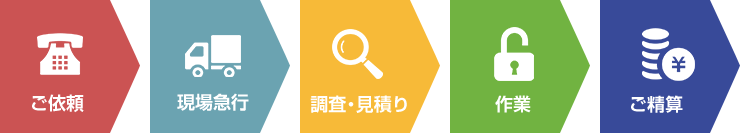 ご依頼

現場急行

調査・見積り

作業

¥

ご精算